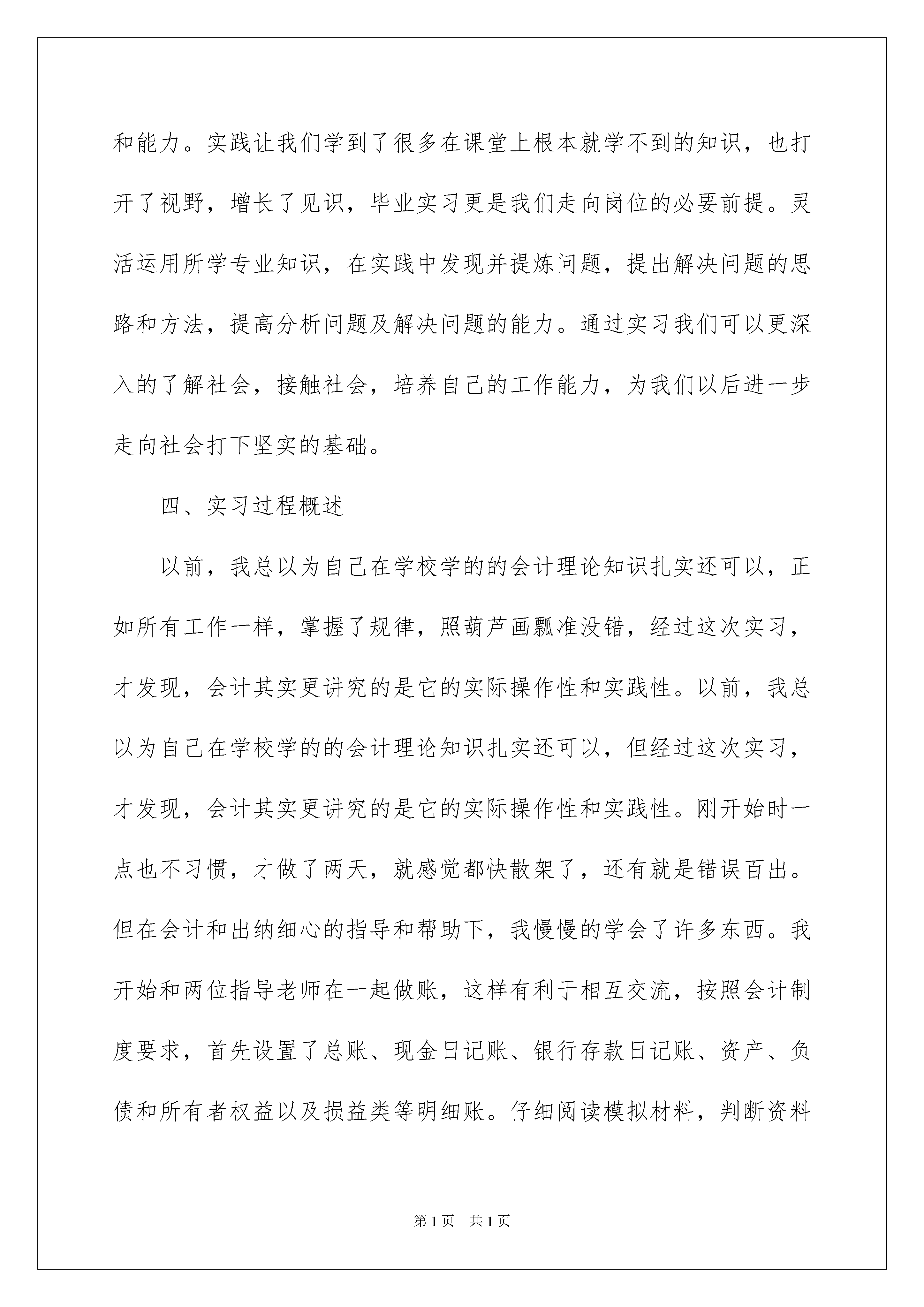 和能力。实践让我们学到了很多在课堂上根本就学不到的知识，也打开了视野，增长了见识，毕业实习更是我们走向岗位的必要前提。灵活运用所学专业知识，在实践中发现并提炼问题，提出解决问题的思路和方法，提高分析问题及解决问题的能力。通过实习我们可以更深入的了解社会，接触社会，培养自己的工作能力，为我们以后进一步走向社会打下坚实的基础。

四、实习过程概述

以前，我总以为自己在学校学的的会计理论知识扎实还可以，正如所有工作一样，掌握了规律，照葫芦画瓢准没错，经过这次实习，才发现，会计其实更讲究的是它的实际操作性和实践性。以前，我总以为自己在学校学的的会计理论知识扎实还可以，但经过这次实习，才发现，会计其实更讲究的是它的实际操作性和实践性。刚开始时一点也不习惯，才做了两天，就感觉都快散架了，还有就是错误百出。但在会计和出纳细心的指导和帮助下，我慢慢的学会了许多东西。我开始和两位指导老师在一起做账，这样有利于相互交流，按照会计制度要求，首先设置了总账、现金日记账、银行存款日记账、资产、负债和所有者权益以及损益类等明细账。仔细阅读模拟材料，判断资料

第1页　共1页